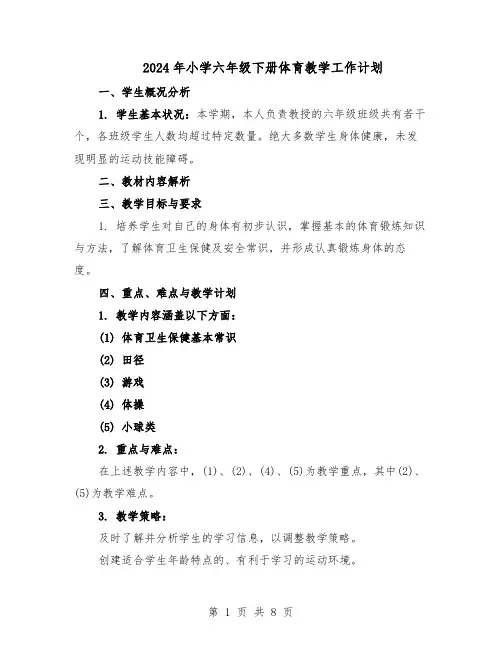 2024年小学六年级下册体育教学工作计划

一、学生概况分析

1. 学生基本状况：本学期，本人负责教授的六年级班级共有若干个，各班级学生人数均超过特定数量。绝大多数学生身体健康，未发现明显的运动技能障碍。

二、教材内容解析

三、教学目标与要求

1. 培养学生对自己的身体有初步认识，掌握基本的体育锻炼知识与方法，了解体育卫生保健及安全常识，并形成认真锻炼身体的态度。

四、重点、难点与教学计划

1. 教学内容涵盖以下方面：

(1) 体育卫生保健基本常识

(2) 田径

(3) 游戏

(4) 体操

(5) 小球类

2. 重点与难点：

在上述教学内容中，(1)、(2)、(4)、(5)为教学重点，其中(2)、(5)为教学难点。

3. 教学策略：

及时了解并分析学生的学习信息，以调整教学策略。

创建适合学生年龄特点的、有利于学习的运动环境。

第 1 页 共 8 页